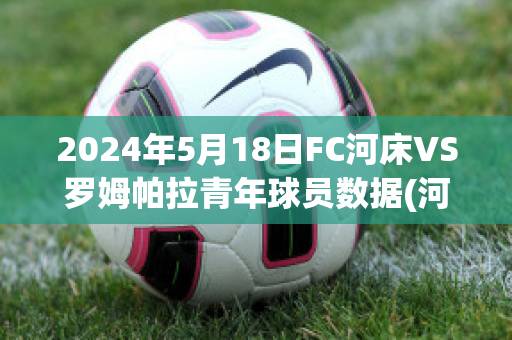 2024年5月18日FC河床VS罗姆帕拉青年球员数据(河